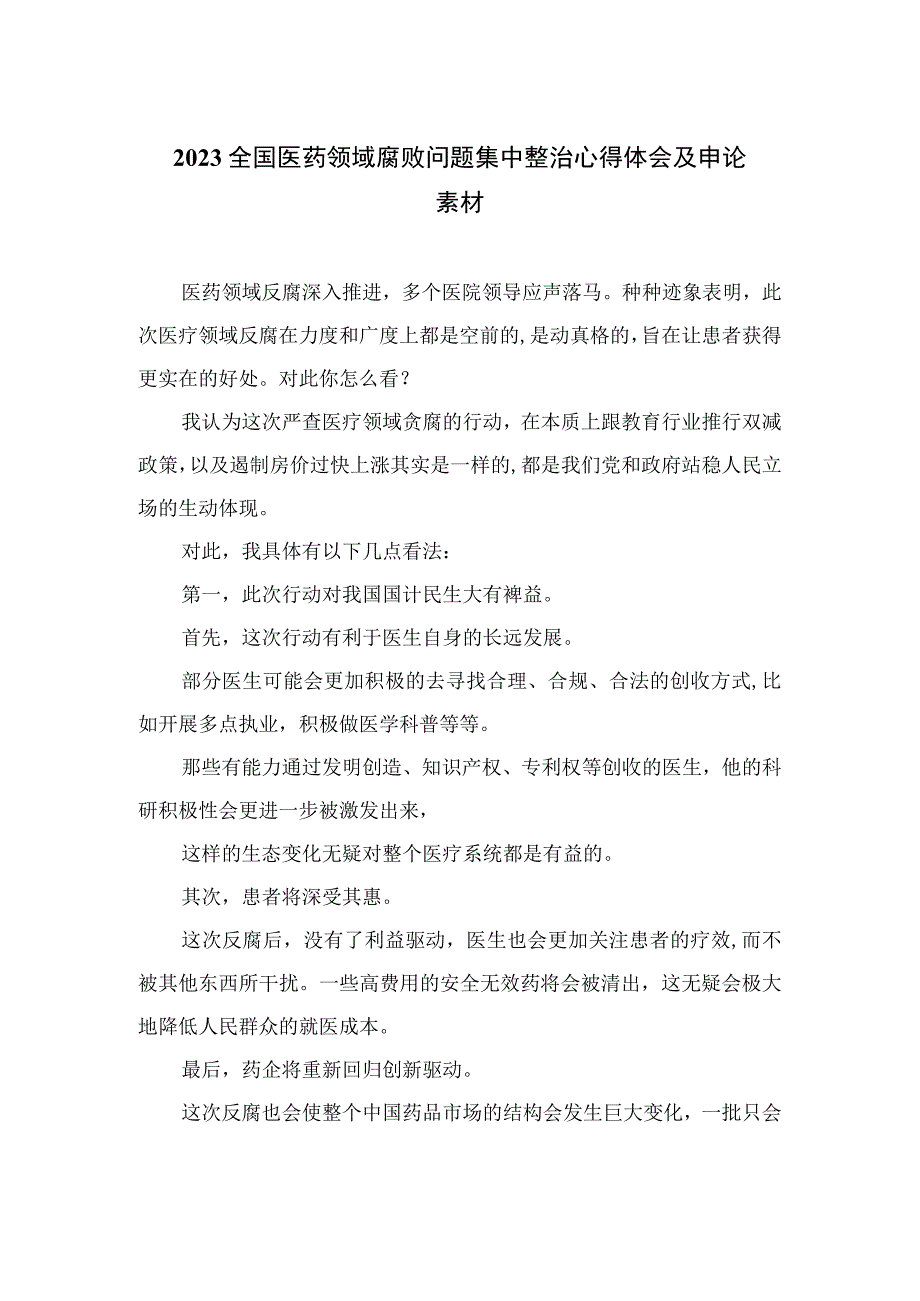 2023全国医药领域腐败问题集中整治心得体会及申论素材

医药领域反腐深入推进，多个医院领导应声落马。种种迹象表明，此次医疗领域反腐在力度和广度上都是空前的,是动真格的,旨在让患者获得更实在的好处。对此你怎么看？

我认为这次严查医疗领域贪腐的行动，在本质上跟教育行业推行双减政策,以及遏制房价过快上涨其实是一样的,都是我们党和政府站稳人民立场的生动体现。

对此，我具体有以下几点看法：

第一，此次行动对我国国计民生大有裨益。

首先，这次行动有利于医生自身的长远发展。

部分医生可能会更加积极的去寻找合理、合规、合法的创收方式,比如开展多点执业，积极做医学科普等等。

那些有能力通过发明创造、知识产权、专利权等创收的医生，他的科研积极性会更进一步被激发出来，

这样的生态变化无疑对整个医疗系统都是有益的。

其次，患者将深受其惠。

这次反腐后，没有了利益驱动，医生也会更加关注患者的疗效,而不被其他东西所干扰。一些高费用的安全无效药将会被清出，这无疑会极大地降低人民群众的就医成本。

最后，药企将重新回归创新驱动。

这次反腐也会使整个中国药品市场的结构会发生巨大变化，一批只会